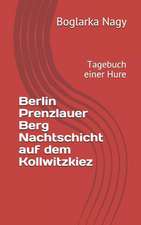 Boglarka Nagy

Tagebuch einer Hure

Berlin Prenzlauer Berg Nachtschicht auf dem Kollwitzkiez